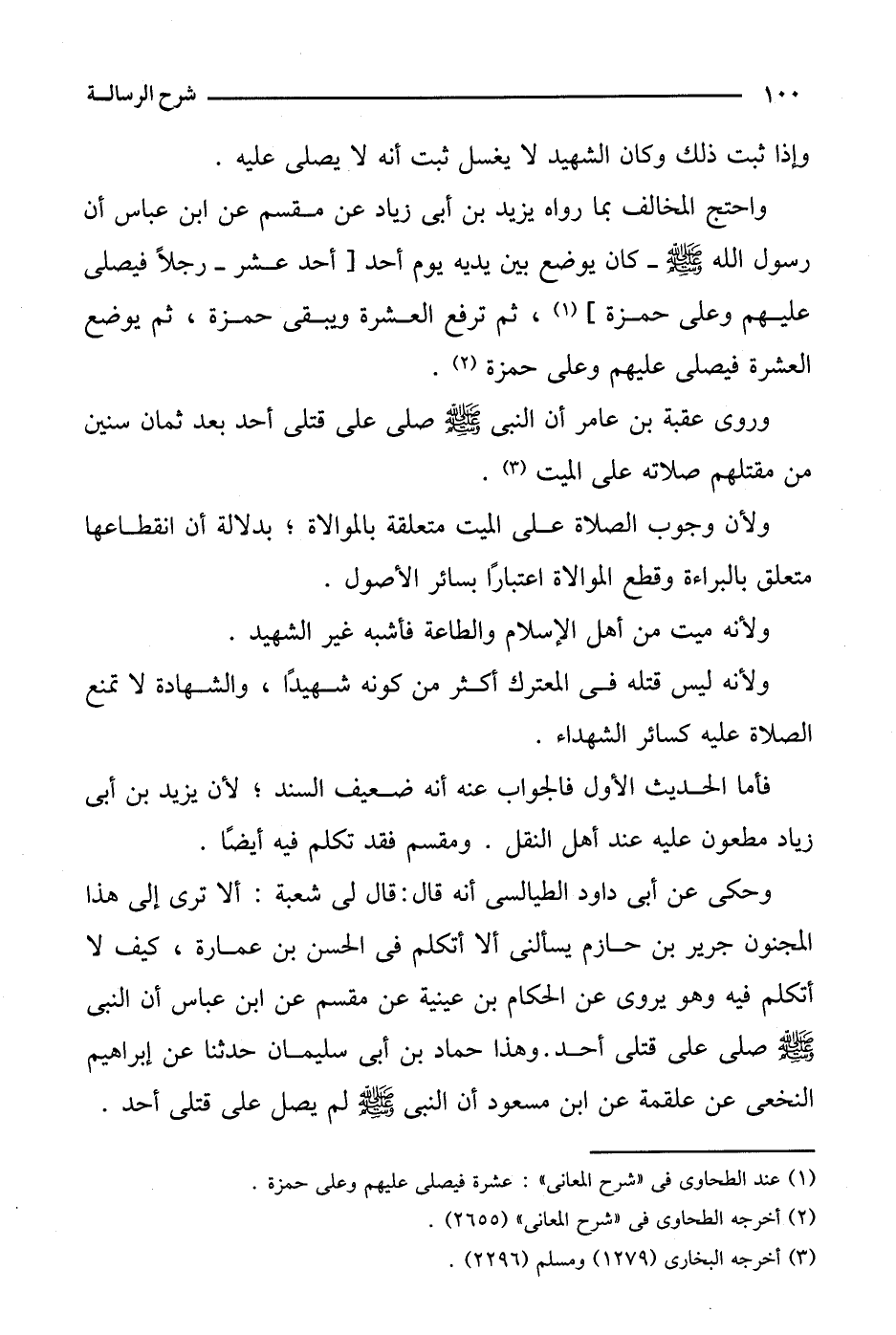 ١٠٠ شرح الرسالة

وإذا ثبت ذلك وكان الشهيد لا يغسل ثبت أنه لا يصلى عليه .

واحتج المخالف بما رواه يزيد بن أبى زياد عن مقسم عن ابن عباس أن رسول الله ﷺ ـ كان يوضع بين يديه يوم أحد [ أحد عشر ـ رجلاً فيصلى عليهم وعلى حمزة ] (١) ، ثم ترفع العشرة ويبقى حمزة ، ثم يوضع العشرة فيصلى عليهم وعلى حمزة (٢) .

وروى عقبة بن عامر أن النبى ﷺ صلى على قتلى أحد بعد ثمان سنين من مقتلهم صلاته على الميت (٣) .

ولأن وجوب الصلاة على الميت متعلقة بالموالاة ؛ بدلالة أن انقطاعها متعلق بالبراءة وقطع الموالاة اعتبارًا بسائر الأصول .

ولأنه ميت من أهل الإسلام والطاعة فأشبه غير الشهيد .

ولأنه ليس قتله فى المعترك أكثر من كونه شهيدًا ، والشهادة لا تمنع الصلاة عليه كسائر الشهداء .

فأما الحديث الأول فالجواب عنه أنه ضعيف السند ؛ لأن يزيد بن أبى زياد مطعون عليه عند أهل النقل . ومقسم فقد تكلم فيه أيضًا .

وحكى عن أبى داود الطيالسى أنه قال: قال لى شعبة : ألا ترى إلى هذا المجنون جرير بن حازم يسألنى ألا أتكلم فى الحسن بن عمارة ، كيف لا أتكلم فيه وهو يروى عن الحكام بن عينية عن مقسم عن ابن عباس أن النبى ﷺ صلى على قتلى أحد. وهذا حماد بن أبى سليمان حدثنا عن إبراهيم النخعى عن علقمة عن ابن مسعود أن النبى ﷺ لم يصل على قتلى أحد .

(١) عند الطحاوى فى «شرح المعانى» : عشرة فيصلى عليهم وعلى حمزة .
(٢) أخرجه الطحاوى فى «شرح المعانى» (٢٦٥٥) .
(٣) أخرجه البخارى (١٢٧٩) ومسلم (٢٢٩٦) .